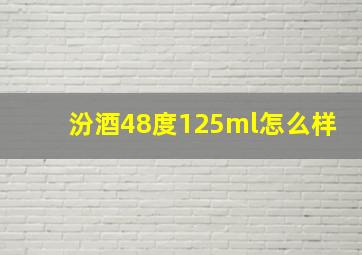 汾酒48度125ml怎么样